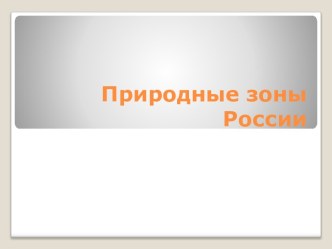 Природные зоны России